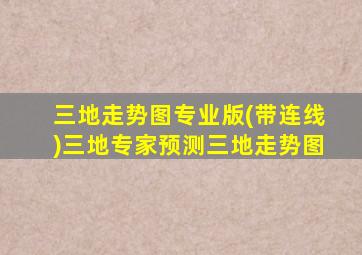 三地走势图专业版(带连线)三地专家预测三地走势图